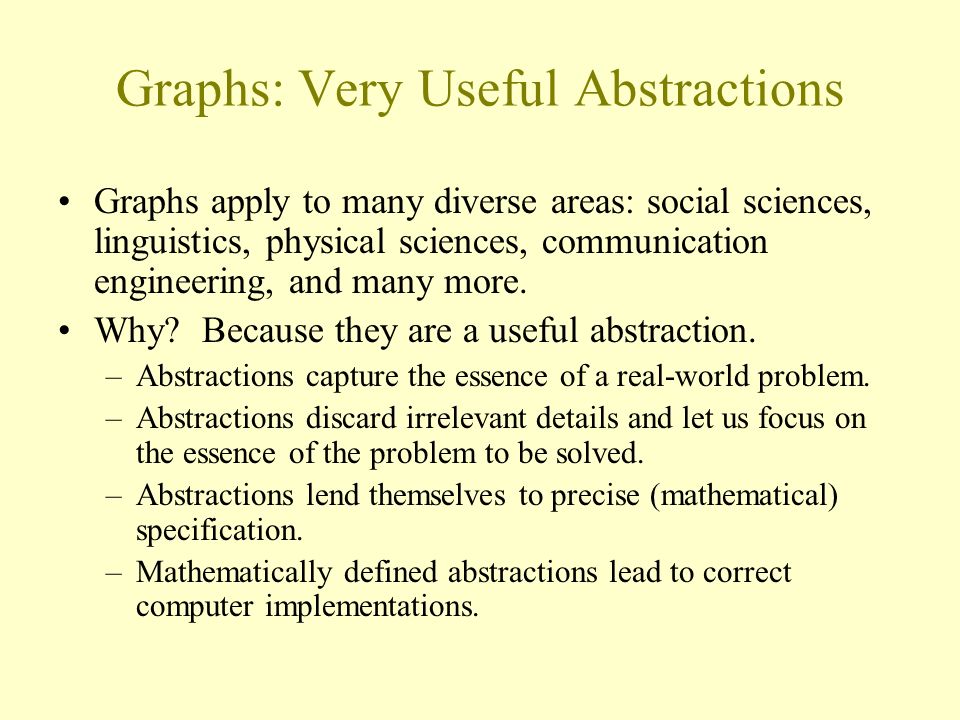 Graphs: Very Useful Abstractions

• Graphs apply to many diverse areas: social sciences, linguistics, physical sciences, communication engineering, and many more.

• Why? Because they are a useful abstraction.
 – Abstractions capture the essence of a real-world problem.
 – Abstractions discard irrelevant details and let us focus on the essence of the problem to be solved.
 – Abstractions lend themselves to precise (mathematical) specification.
 – Mathematically defined abstractions lead to correct computer implementations.